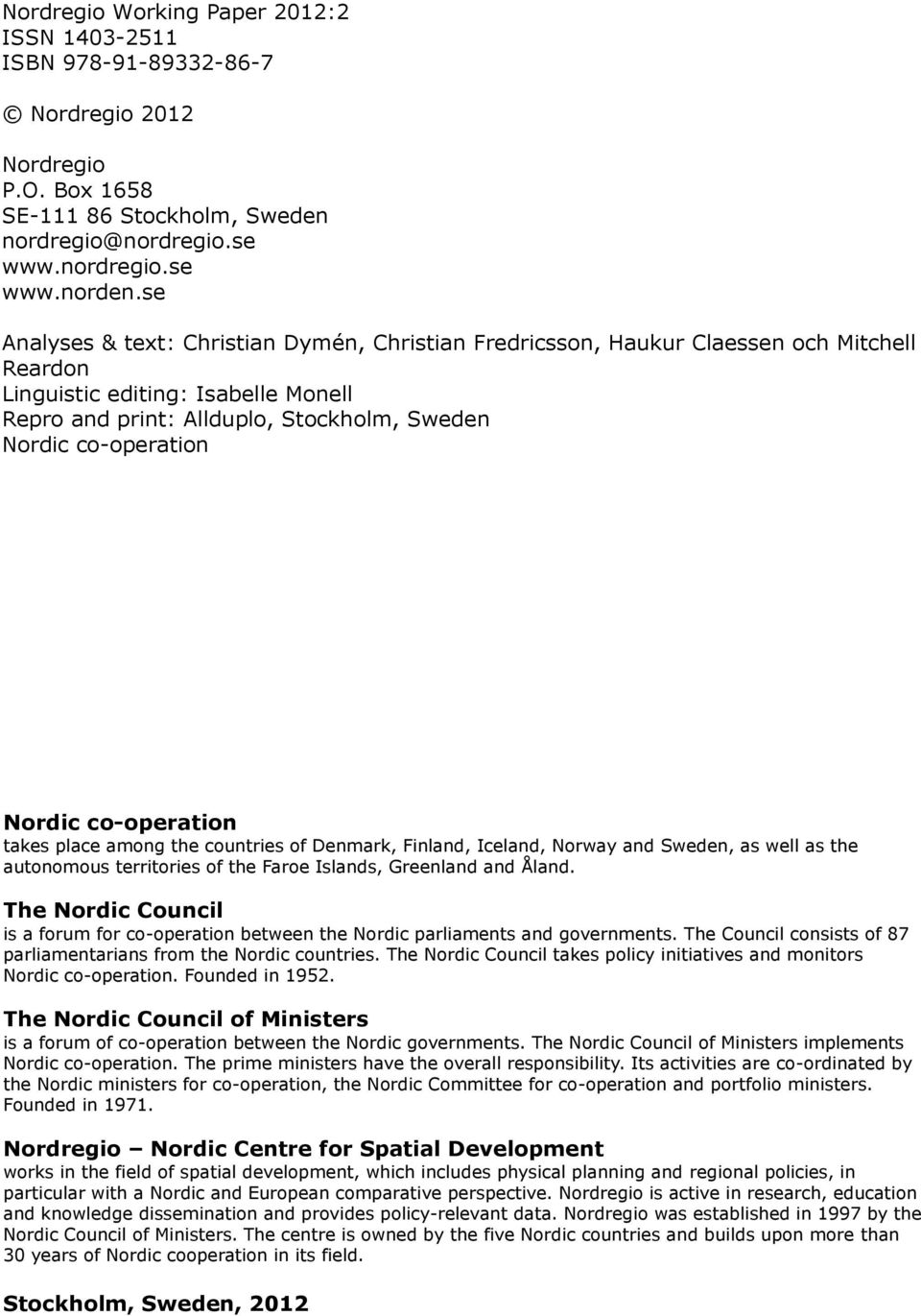 Nordregio Working Paper 2012:2
ISSN 1403-2511
ISBN 978-91-89332-86-7

© Nordregio 2012

Nordregio
P.O. Box 1658
SE-111 86 Stockholm, Sweden
nordregio@nordregio.se
www.nordregio.se
www.norden.se

Analyses & text: Christian Dymén, Christian Fredricsson, Haukur Claessen och Mitchell Reardon
Linguistic editing: Isabelle Monell
Repro and print: Allduplo, Stockholm, Sweden
Nordic co-operation

Nordic co-operation
takes place among the countries of Denmark, Finland, Iceland, Norway and Sweden, as well as the autonomous territories of the Faroe Islands, Greenland and Åland.

The Nordic Council
is a forum for co-operation between the Nordic parliaments and governments. The Council consists of 87 parliamentarians from the Nordic countries. The Nordic Council takes policy initiatives and monitors Nordic co-operation. Founded in 1952.

The Nordic Council of Ministers
is a forum of co-operation between the Nordic governments. The Nordic Council of Ministers implements Nordic co-operation. The prime ministers have the overall responsibility. Its activities are co-ordinated by the Nordic ministers for co-operation, the Nordic Committee for co-operation and portfolio ministers. Founded in 1971.

Nordregio – Nordic Centre for Spatial Development
works in the field of spatial development, which includes physical planning and regional policies, in particular with a Nordic and European comparative perspective. Nordregio is active in research, education and knowledge dissemination and provides policy-relevant data. Nordregio was established in 1997 by the Nordic Council of Ministers. The centre is owned by the five Nordic countries and builds upon more than 30 years of Nordic cooperation in its field.

Stockholm, Sweden, 2012